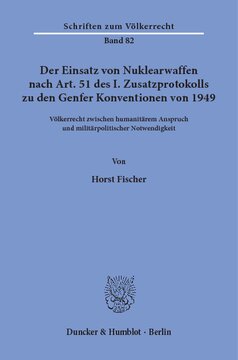 Schriften zum Völkerrecht

Band 82

Der Einsatz von Nuklearwaffen nach Art. 51 des I. Zusatzprotokolls zu den Genfer Konventionen von 1949

Völkerrecht zwischen humanitärem Anspruch und militärpolitischer Notwendigkeit

Von

Horst Fischer

Duncker & Humblot · Berlin